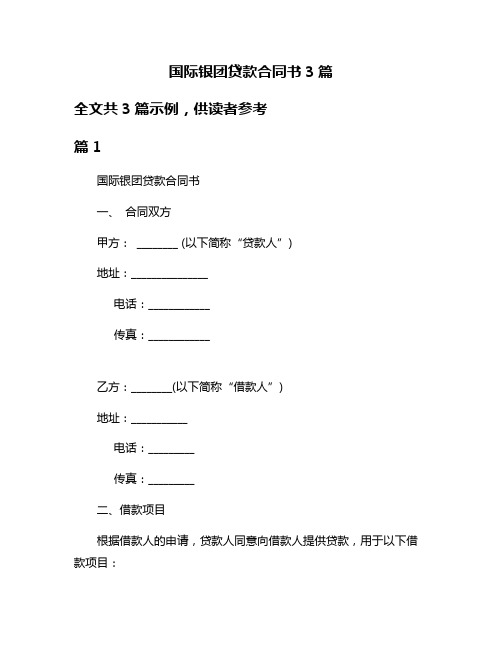 国际银团贷款合同书 3 篇

全文共 3 篇示例，供读者参考

篇 1

国际银团贷款合同书

一、 合同双方

甲方： ________ (以下简称“贷款人”)

地址：_______________

电话：____________

传真：____________

乙方：________(以下简称“借款人”)

地址：___________

电话：_________

传真：_________

二、借款项目

根据借款人的申请，贷款人同意向借款人提供贷款，用于以下借款项目：